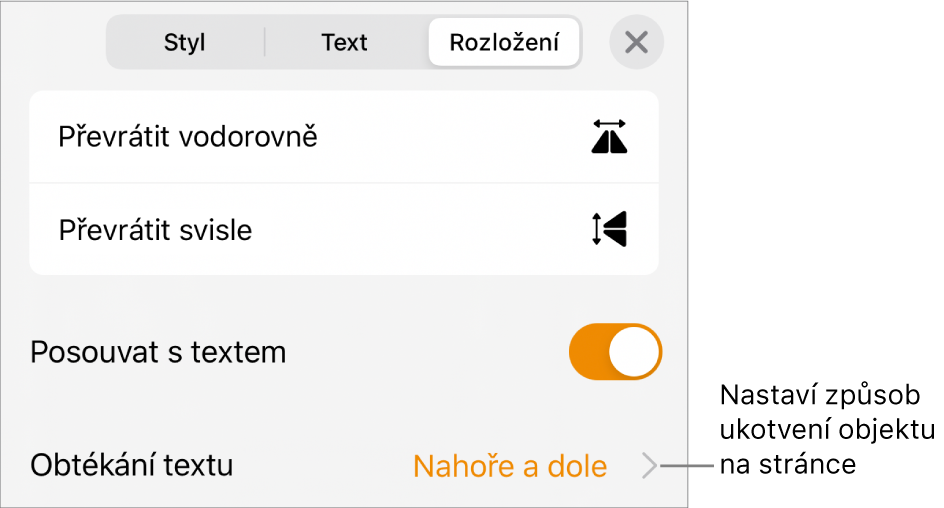 Styl
Text
Rozložení

Převrátit vodorovně

Převrátit svisle

Posouvat s textem

Obtékání textu
Nahoře a dole

Nastaví způsob ukotvení objektu na stránce